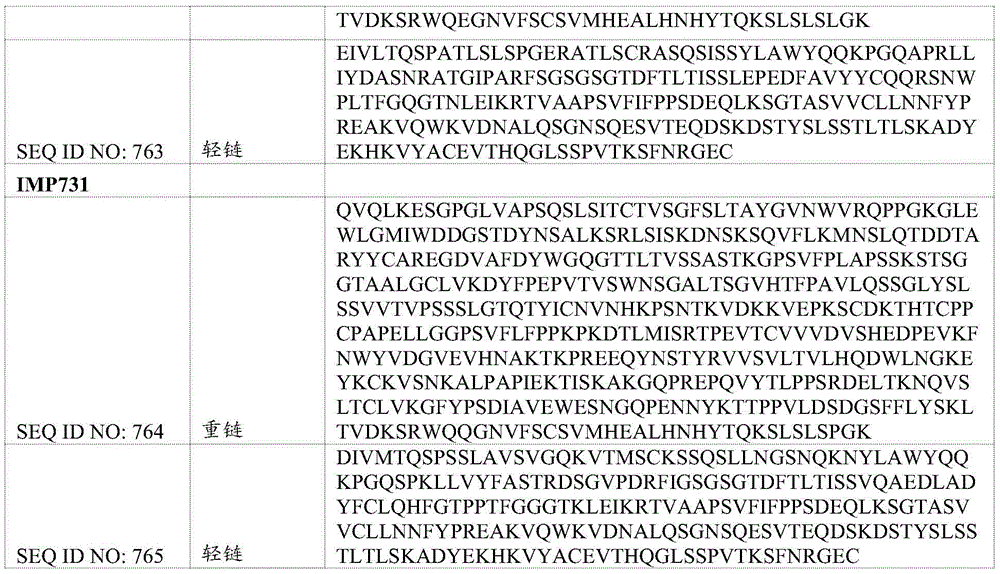 |  |  | TVDKSRWQEGNVFSCSVMHEALHNHYTQKSLSLSLGK |
|---|---|---|
| SEQ ID NO: 763 | 轻链 | EIVLTQSPATLSLSPGERATLSCRASQSISSYLAWYQQKPGQAPRLLIYDASNRATGIPARFSGSGSGTDFTLTISSLEPEDFAVYYCQQRSNWPLTFGQGTNLEIKRTVAAPSVFIFPPSDEQLKSGTASVVCLLNNFYPREAKVQWKVDNALQSGNSQESVTEQDSKDSTYSLSSTLTLSKADYEKHKVYACEVTHQGLSSPVTKSFNRGEC |
| IMP731 |  |  |
| SEQ ID NO: 764 | 重链 | QVQLKESGPGLVAPSQSLSITCTVSGFSLTAYGVNWVRQPPGKGLEWLGMIWDDGSTDYNSALKSRLSISKDNSKSQVFLKMNSLQTDDTARYYCAREGDVAFDYWGQGTTLTVSSASTKGPSVFPLAPSSKSTSGGTAALGCLVKDYFPEPVTVSWNSGALTSGVHTFPAVLQSSGLYSLSSVVTVPSSSLGTQTYICNVNHKPSNTKVDKKVEPKSCDKTHTCPPCPAPELLGGPSVFLFPPKPKDTLMISRTPEVTCVVVDVSHEDPEVKFNWYVDGVEVHNAKTKPREEQYNSTYRVVSVLTVLHQDWLNGKEYKCKVSNKALPAPIEKTISKAKGQPREPQVYTLPPSRDELTKNQVSLTCLVKGFYPSDIAVEWESNGQPENNYKTTPPVLDSDGSFFLYSKLTVDKSRWQQGNVFSCSVMHEALHNHYTQKSLSLSPGK |
| SEQ ID NO: 765 | 轻链 | DIVMTQSPSSLAVSVGQKVTMSCKSSQSLLNGSNQKNYLAWYQQKPGQSPKLLVYFASTRDSGVPDRFIGSGSGTDFTLTISSVQAEDLADYFCLQHFGTPPTFGGGTKLEIKRTVAAPSVFIFPPSDEQLKSGTASVVCLLNNFYPREAKVQWKVDNALQSGNSQESVTEQDSKDSTYSLSSTLTLSKADYEKHKVYACEVTHQGLSSPVTKSFNRGEC |